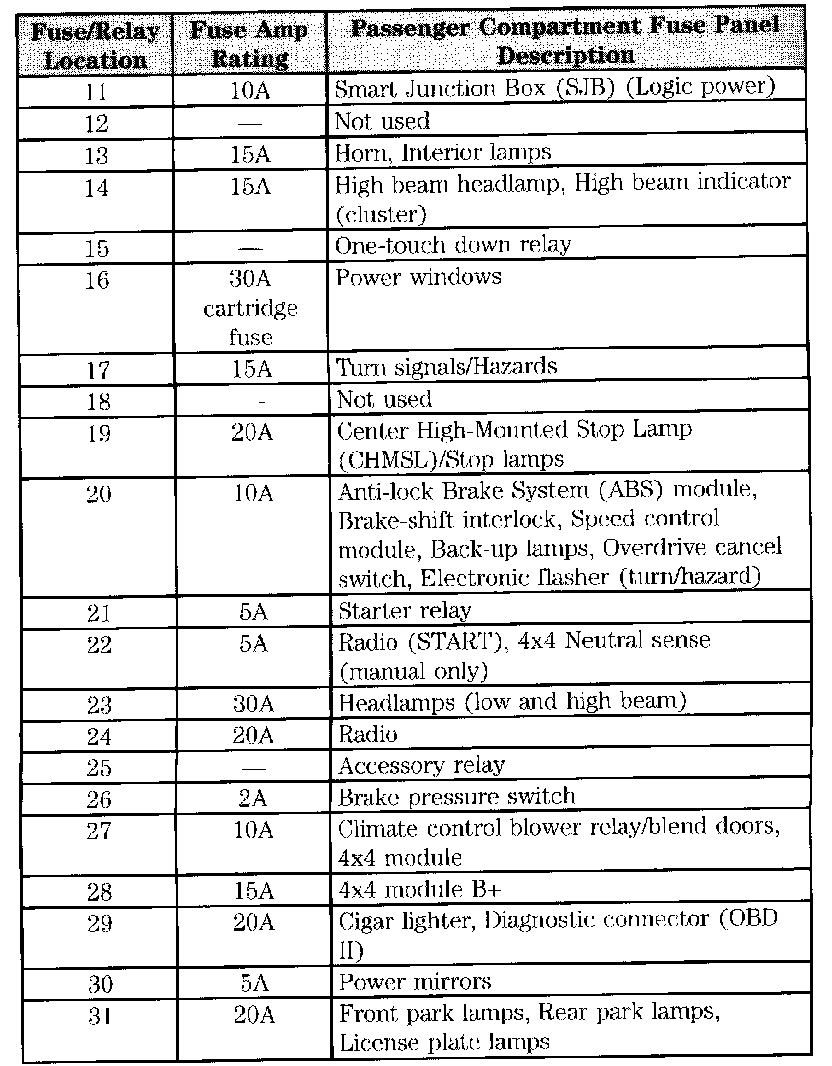 | Fuse/Relay Location | Fuse Amp Rating | Passenger Compartment Fuse Panel Description |
|---|---|---|
| 11 | 10A | Smart Junction Box (SJB) (Logic power) |
| 12 | — | Not used |
| 13 | 15A | Horn, Interior lamps |
| 14 | 15A | High beam headlamp, High beam indicator (cluster) |
| 15 | — | One-touch down relay |
| 16 | 30A cartridge fuse | Power windows |
| 17 | 15A | Turn signals/Hazards |
| 18 | - | Not used |
| 19 | 20A | Center High-Mounted Stop Lamp (CHMSL)/Stop lamps |
| 20 | 10A | Anti-lock Brake System (ABS) module, Brake-shift interlock, Speed control module, Back-up lamps, Overdrive cancel switch, Electronic flasher (turn/hazard) |
| 21 | 5A | Starter relay |
| 22 | 5A | Radio (START), 4x4 Neutral sense (manual only) |
| 23 | 30A | Headlamps (low and high beam) |
| 24 | 20A | Radio |
| 25 | — | Accessory relay |
| 26 | 2A | Brake pressure switch |
| 27 | 10A | Climate control blower relay/blend doors, 4x4 module |
| 28 | 15A | 4x4 module B+ |
| 29 | 20A | Cigar lighter, Diagnostic connector (OBD II) |
| 30 | 5A | Power mirrors |
| 31 | 20A | Front park lamps, Rear park lamps, License plate lamps |